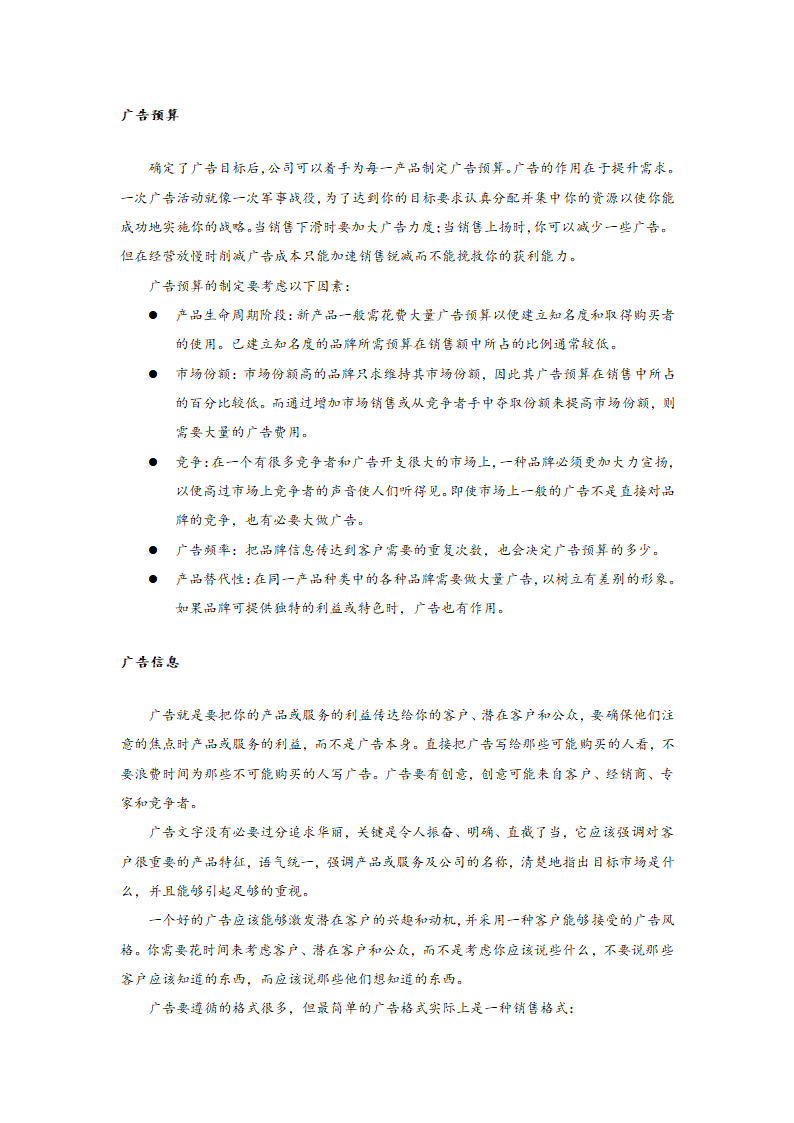 广告预算

确定了广告目标后,公司可以着手为每一产品制定广告预算。广告的作用在于提升需求。一次广告活动就像一次军事战役,为了达到你的目标要求认真分配并集中你的资源以使你能成功地实施你的战略。当销售下滑时要加大广告力度;当销售上扬时,你可以减少一些广告。但在经营放慢时削减广告成本只能加速销售锐减而不能挽救你的获利能力。

广告预算的制定要考虑以下因素:

● 产品生命周期阶段:新产品一般需花费大量广告预算以便建立知名度和取得购买者的使用。已建立知名度的品牌所需预算在销售额中所占的比例通常较低。

● 市场份额:市场份额高的品牌只求维持其市场份额,因此其广告预算在销售中所占的百分比较低。而通过增加市场销售或从竞争者手中夺取份额来提高市场份额,则需要大量的广告费用。

● 竞争:在一个有很多竞争者和广告开支很大的市场上,一种品牌必须更加大力宣扬,以便高过市场上竞争者的声音使人们听得见。即使市场上一般的广告不是直接对品牌的竞争,也有必要大做广告。

● 广告频率:把品牌信息传达到客户需要的重复次数,也会决定广告预算的多少。

● 产品替代性:在同一产品种类中的各种品牌需要做大量广告,以树立有差别的形象。如果品牌可提供独特的利益或特色时,广告也有作用。

广告信息

广告就是要把你的产品或服务的利益传达给你的客户、潜在客户和公众,要确保他们注意的焦点时产品或服务的利益,而不是广告本身。直接把广告写给那些可能购买的人看,不要浪费时间为那些不可能购买的人写广告。广告要有创意,创意可能来自客户、经销商、专家和竞争者。

广告文字没有必要过分追求华丽,关键是令人振奋、明确、直截了当,它应该强调对客户很重要的产品特征,语气统一,强调产品或服务及公司的名称,清楚地指出目标市场是什么,并且能够引起足够的重视。

一个好的广告应该能够激发潜在客户的兴趣和动机,并采用一种客户能够接受的广告风格。你需要花时间来考虑客户、潜在客户和公众,而不是考虑你应该说些什么,不要说那些客户应该知道的东西,而应该说那些他们想知道的东西。

广告要遵循的格式很多,但最简单的广告格式实际上是一种销售格式: